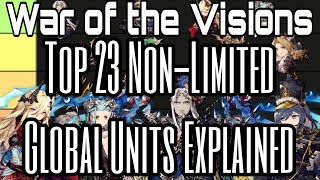 War of the Visions
Top 23 Non-Limited
Global Units Explained